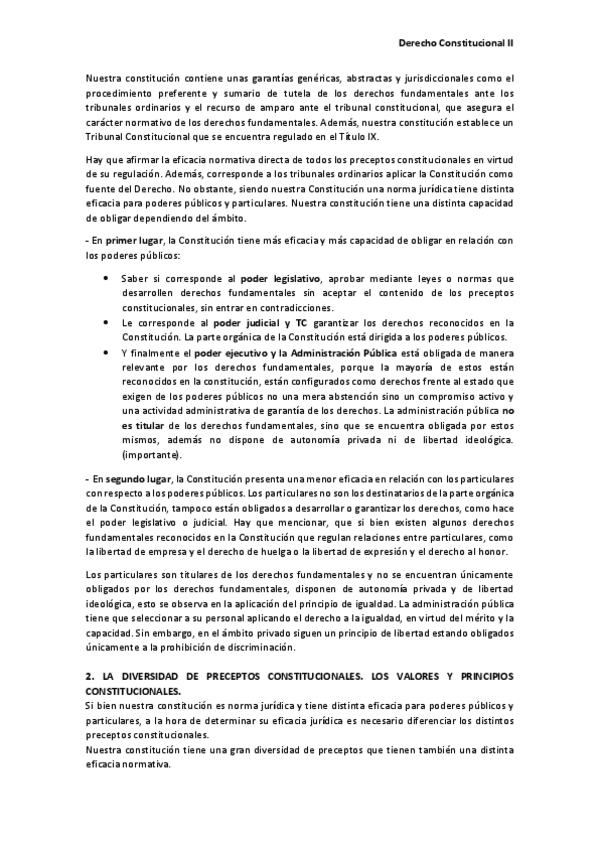 Derecho Constitucional II

Nuestra constitución contiene unas garantías genéricas, abstractas y jurisdiccionales como el procedimiento preferente y sumario de tutela de los derechos fundamentales ante los tribunales ordinarios y el recurso de amparo ante el tribunal constitucional, que asegura el carácter normativo de los derechos fundamentales. Además, nuestra constitución establece un Tribunal Constitucional que se encuentra regulado en el Título IX.

Hay que afirmar la eficacia normativa directa de todos los preceptos constitucionales en virtud de su regulación. Además, corresponde a los tribunales ordinarios aplicar la Constitución como fuente del Derecho. No obstante, siendo nuestra Constitución una norma jurídica tiene distinta eficacia para poderes públicos y particulares. Nuestra constitución tiene una distinta capacidad de obligar dependiendo del ámbito.

- En primer lugar, la Constitución tiene más eficacia y más capacidad de obligar en relación con los poderes públicos:

• Saber si corresponde al poder legislativo, aprobar mediante leyes o normas que desarrollen derechos fundamentales sin aceptar el contenido de los preceptos constitucionales, sin entrar en contradicciones.
• Le corresponde al poder judicial y TC garantizar los derechos reconocidos en la Constitución. La parte orgánica de la Constitución está dirigida a los poderes públicos.
• Y finalmente el poder ejecutivo y la Administración Pública está obligada de manera relevante por los derechos fundamentales, porque la mayoría de estos están reconocidos en la constitución, están configurados como derechos frente al estado que exigen de los poderes públicos no una mera abstención sino un compromiso activo y una actividad administrativa de garantía de los derechos. La administración pública no es titular de los derechos fundamentales, sino que se encuentra obligada por estos mismos, además no dispone de autonomía privada ni de libertad ideológica. (importante).

- En segundo lugar, la Constitución presenta una menor eficacia en relación con los particulares con respecto a los poderes públicos. Los particulares no son los destinatarios de la parte orgánica de la Constitución, tampoco están obligados a desarrollar o garantizar los derechos, como hace el poder legislativo o judicial. Hay que mencionar, que si bien existen algunos derechos fundamentales reconocidos en la Constitución que regulan relaciones entre particulares, como la libertad de empresa y el derecho de huelga o la libertad de expresión y el derecho al honor.

Los particulares son titulares de los derechos fundamentales y no se encuentran únicamente obligados por los derechos fundamentales, disponen de autonomía privada y de libertad ideológica, esto se observa en la aplicación del principio de igualdad. La administración pública tiene que seleccionar a su personal aplicando el derecho a la igualdad, en virtud del mérito y la capacidad. Sin embargo, en el ámbito privado siguen un principio de libertad estando obligados únicamente a la prohibición de discriminación.

2. LA DIVERSIDAD DE PRECEPTOS CONSTITUCIONALES. LOS VALORES Y PRINCIPIOS CONSTITUCIONALES.
Si bien nuestra constitución es norma jurídica y tiene distinta eficacia para poderes públicos y particulares, a la hora de determinar su eficacia jurídica es necesario diferenciar los distintos preceptos constitucionales.
Nuestra constitución tiene una gran diversidad de preceptos que tienen también una distinta eficacia normativa.